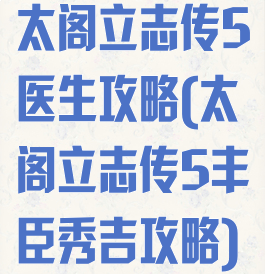 太阁立志传5医生攻略(太阁立志传5丰臣秀吉攻略)